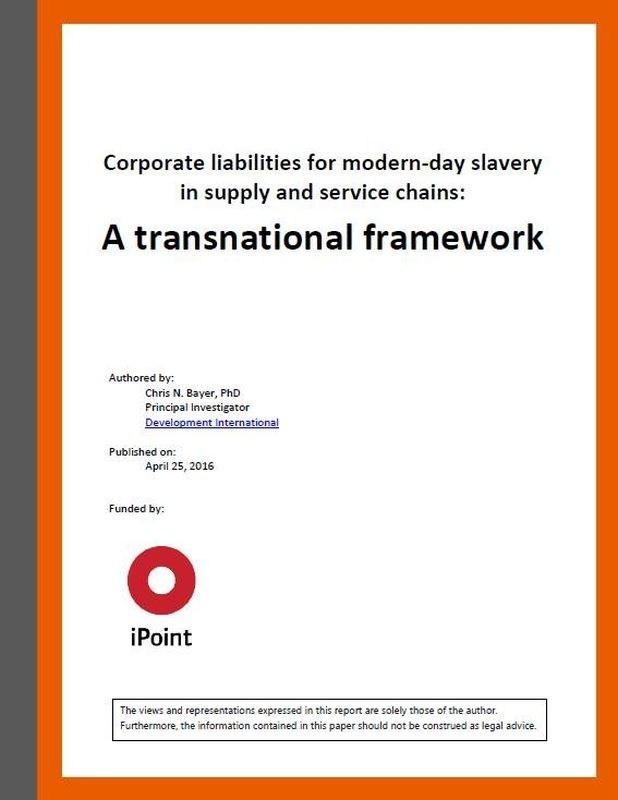 Corporate liabilities for modern-day slavery in supply and service chains:

A transnational framework

Authored by:
Chris N. Bayer, PhD
Principal Investigator
Development International

Published on:
April 25, 2016

Funded by:

iPoint

The views and representations expressed in this report are solely those of the author. Furthermore, the information contained in this paper should not be construed as legal advice.